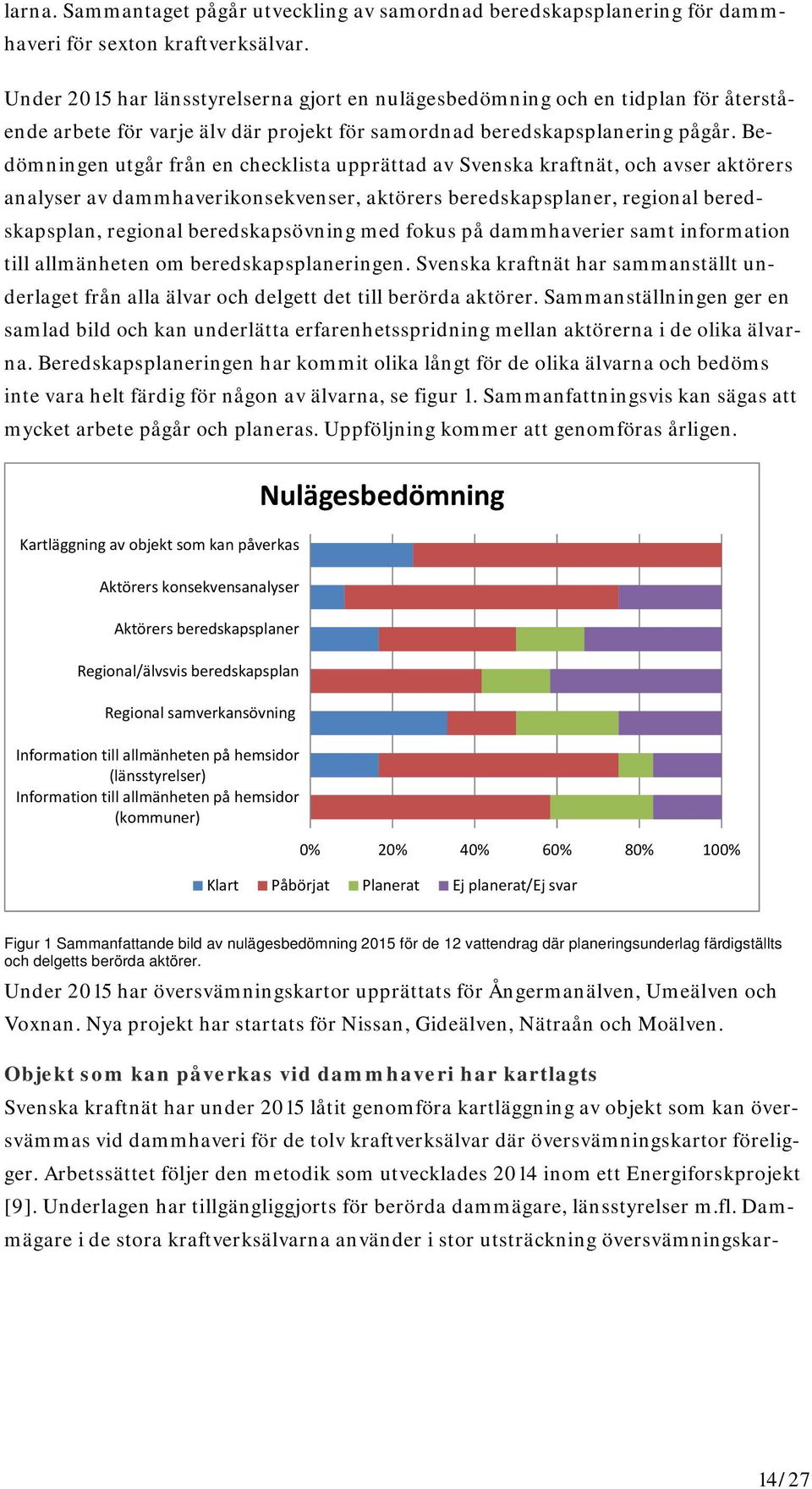 larna. Sammantaget pågår utveckling av samordnad beredskapsplanering för dammhaveri för sexton kraftverksälvar.

Under 2015 har länsstyrelserna gjort en nulägesbedömning och en tidplan för återstående arbete för varje älv där projekt för samordnad beredskapsplanering pågår. Bedömningen utgår från en checklista upprättad av Svenska kraftnät, och avser aktörers analyser av dammhaverikonsekvenser, aktörers beredskapsplaner, regional beredskapsplan, regional beredskapsövning med fokus på dammhaverier samt information till allmänheten om beredskapsplaneringen. Svenska kraftnät har sammanställt underlaget från alla älvar och delgett det till berörda aktörer. Sammanställningen ger en samlad bild och kan underlätta erfarenhetsspridning mellan aktörerna i de olika älvarna. Beredskapsplaneringen har kommit olika långt för de olika älvarna och bedöms inte vara helt färdig för någon av älvarna, se figur 1. Sammanfattningsvis kan sägas att mycket arbete pågår och planeras. Uppföljning kommer att genomföras årligen.

Nulägesbedömning

Kartläggning av objekt som kan påverkas
Aktörers konsekvensanalyser
Aktörers beredskapsplaner
Regional/älvsvis beredskapsplan
Regional samverkansövning
Information till allmänheten på hemsidor (länsstyrelser)
Information till allmänheten på hemsidor (kommuner)

0% 20% 40% 60% 80% 100%

Klart Påbörjat Planerat Ej planerat/Ej svar

Figur 1 Sammanfattande bild av nulägesbedömning 2015 för de 12 vattendrag där planeringsunderlag färdigställts och delgetts berörda aktörer.

Under 2015 har översvämningskartor upprättats för Ångermanälven, Umeälven och Voxnan. Nya projekt har startats för Nissan, Gideälven, Nätraån och Moälven.

Objekt som kan påverkas vid dammhaveri har kartlagts

Svenska kraftnät har under 2015 låtit genomföra kartläggning av objekt som kan översvämmas vid dammhaveri för de tolv kraftverksälvar där översvämningskartor föreligger. Arbetssättet följer den metodik som utvecklades 2014 inom ett Energiforskprojekt [9]. Underlagen har tillgängliggjorts för berörda dammägare, länsstyrelser m.fl. Dammägare i de stora kraftverksälvarna använder i stor utsträckning översvämningskar-

14/27